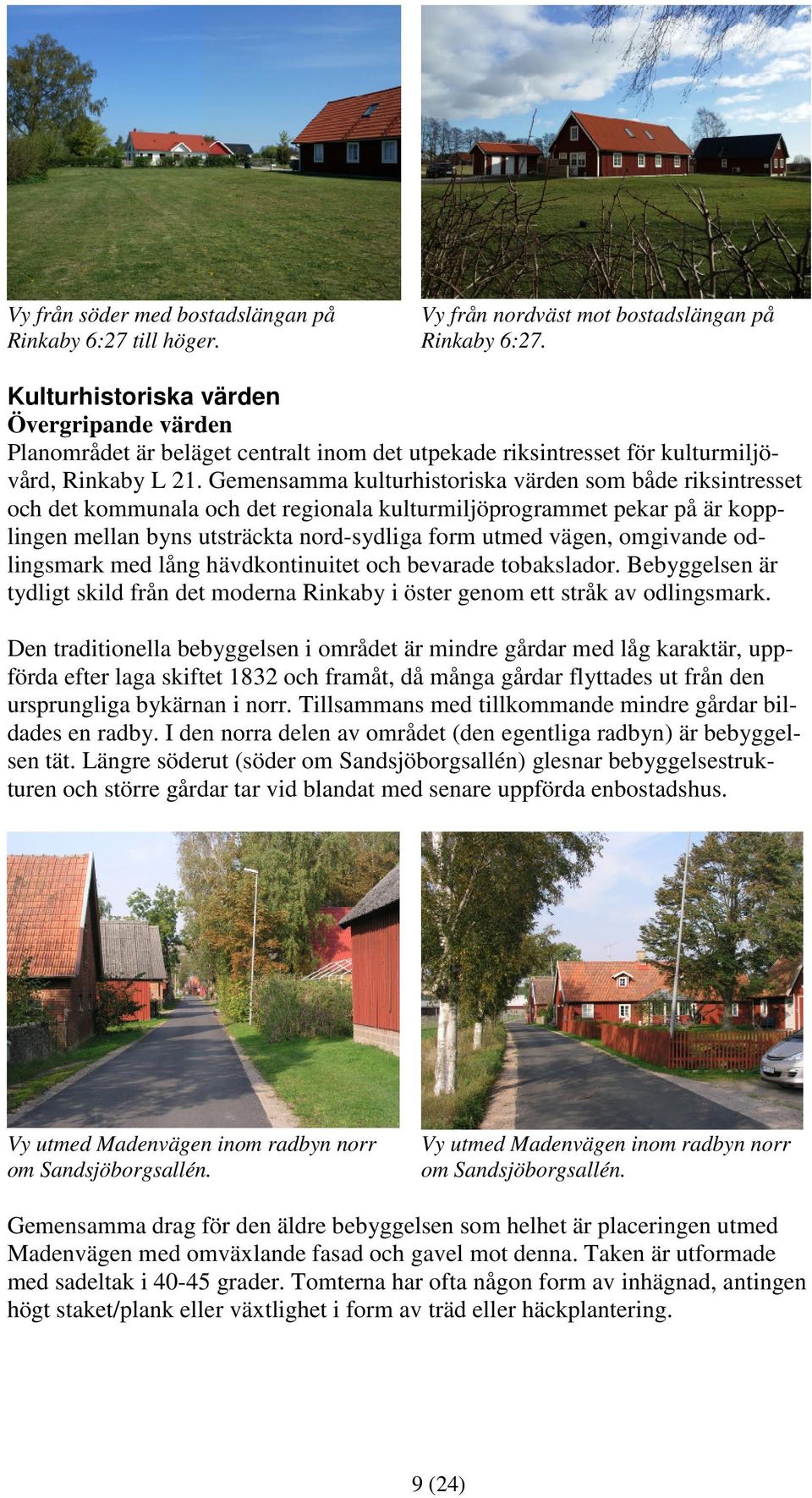 Vy från söder med bostadslängan på Rinkaby 6:27 till höger.

Vy från nordväst mot bostadslängan på Rinkaby 6:27.

Kulturhistoriska värden
Övergripande värden
Planområdet är beläget centralt inom det utpekade riksintresset för kulturmiljövård, Rinkaby L 21. Gemensamma kulturhistoriska värden som både riksintresset och det kommunala och det regionala kulturmiljöprogrammet pekar på är kopplingen mellan byns utsträckta nord-sydliga form utmed vägen, omgivande odlingsmark med lång hävdkontinuitet och bevarade tobakslador. Bebyggelsen är tydligt skild från det moderna Rinkaby i öster genom ett stråk av odlingsmark.

Den traditionella bebyggelsen i området är mindre gårdar med låg karaktär, uppförda efter laga skiftet 1832 och framåt, då många gårdar flyttades ut från den ursprungliga bykärnan i norr. Tillsammans med tillkommande mindre gårdar bildades en radby. I den norra delen av området (den egentliga radbyn) är bebyggelsen tät. Längre söderut (söder om Sandsjöborgsallén) glesnar bebyggelsestrukturen och större gårdar tar vid blandat med senare uppförda enbostadshus.

Vy utmed Madenvägen inom radbyn norr om Sandsjöborgsallén.

Vy utmed Madenvägen inom radbyn norr om Sandsjöborgsallén.

Gemensamma drag för den äldre bebyggelsen som helhet är placeringen utmed Madenvägen med omväxlande fasad och gavel mot denna. Taken är utformade med sadeltak i 40-45 grader. Tomterna har ofta någon form av inhägnad, antingen högt staket/plank eller växtlighet i form av träd eller häckplantering.

9 (24)